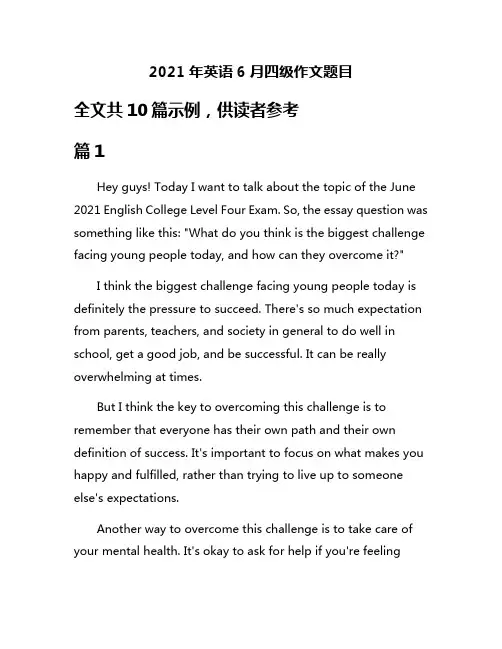 2021 年英语 6 月四级作文题目

全文共 10 篇示例，供读者参考

篇 1

Hey guys! Today I want to talk about the topic of the June 2021 English College Level Four Exam. So, the essay question was something like this: "What do you think is the biggest challenge facing young people today, and how can they overcome it?"

I think the biggest challenge facing young people today is definitely the pressure to succeed. There's so much expectation from parents, teachers, and society in general to do well in school, get a good job, and be successful. It can be really overwhelming at times.

But I think the key to overcoming this challenge is to remember that everyone has their own path and their own definition of success. It's important to focus on what makes you happy and fulfilled, rather than trying to live up to someone else's expectations.

Another way to overcome this challenge is to take care of your mental health. It's okay to ask for help if you're feeling